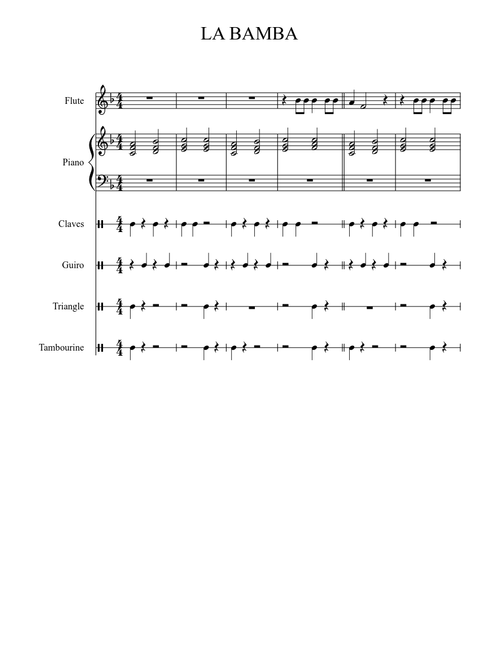 LA BAMBA

Flute

Piano

Claves

Guiro

Triangle

Tambourine